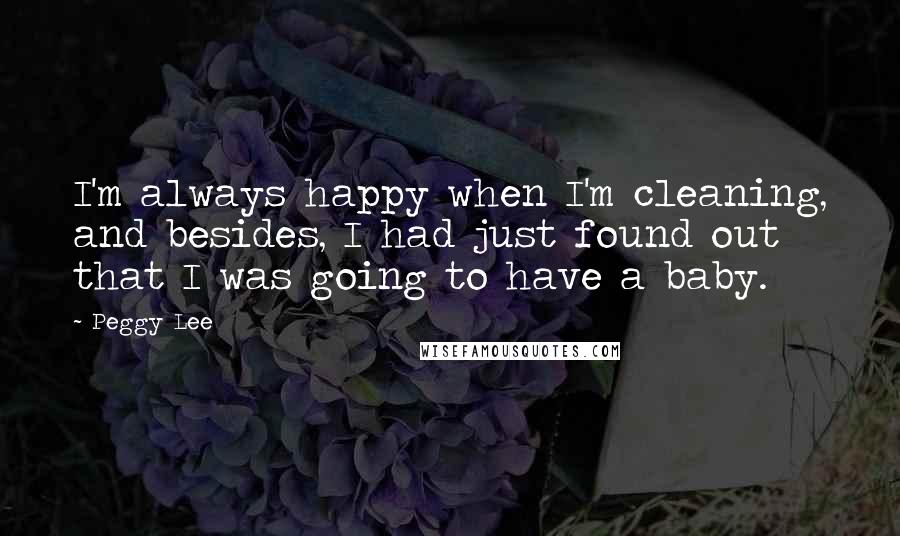 I'm always happy when I'm cleaning, and besides, I had just found out that I was going to have a baby.

- Peggy Lee

WISEFAMOUSQUOTES.COM